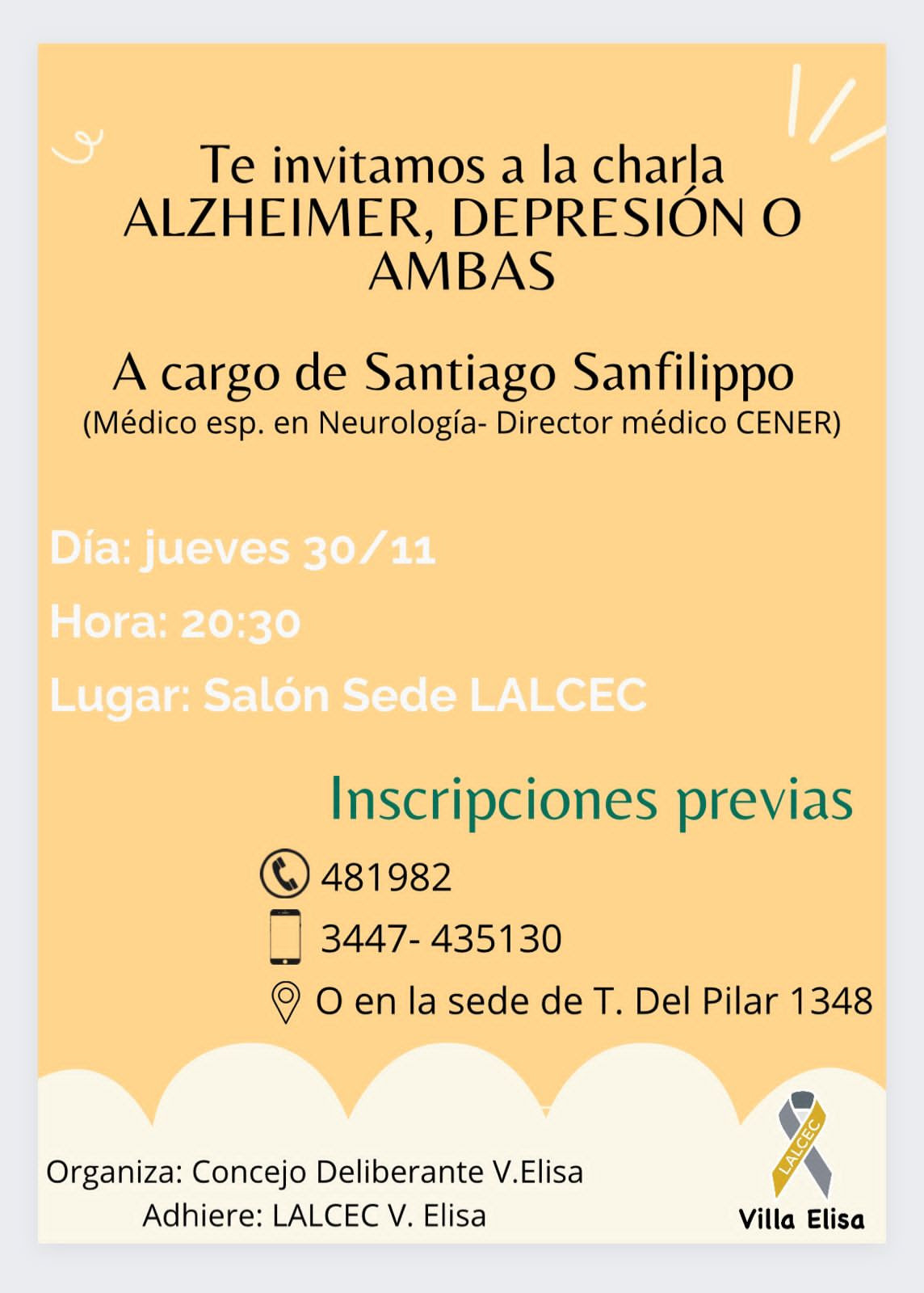 Te invitamos a la charla
ALZHEIMER, DEPRESIÓN O AMBAS

A cargo de Santiago Sanfilippo
(Médico esp. en Neurología- Director médico CENER)

Día: jueves 30/11

Hora: 20:30

Lugar: Salón Sede LALCEC

Inscripciones previas

481982

3447- 435130

O en la sede de T. Del Pilar 1348

Organiza: Concejo Deliberante V.Elisa
Adhiere: LALCEC V. Elisa

LALCEC
Villa Elisa